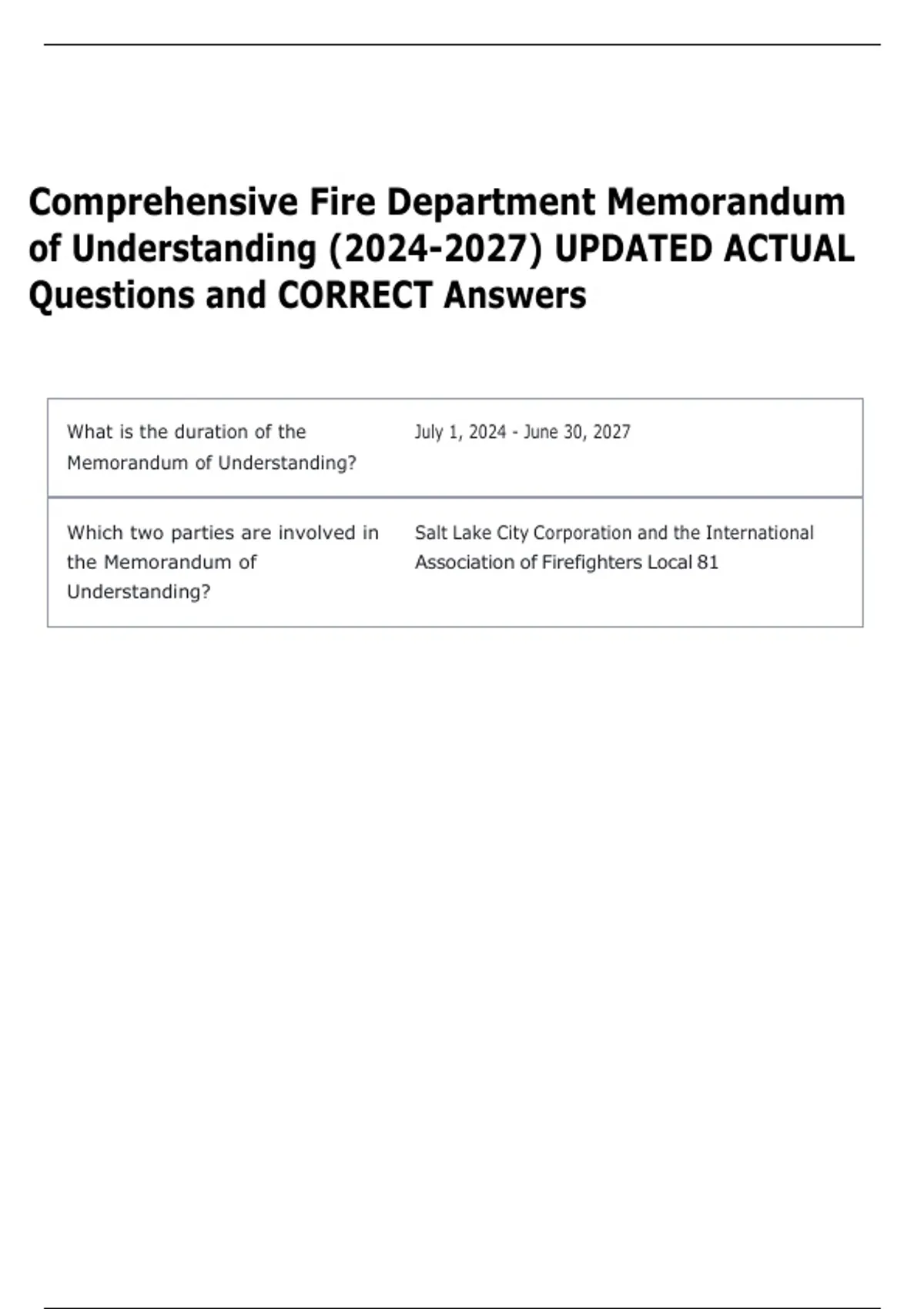 Comprehensive Fire Department Memorandum of Understanding (2024-2027) UPDATED ACTUAL Questions and CORRECT Answers

| What is the duration of the Memorandum of Understanding? | July 1, 2024 - June 30, 2027 |
|---|---|
| Which two parties are involved in the Memorandum of Understanding? | Salt Lake City Corporation and the International Association of Firefighters Local 81 |